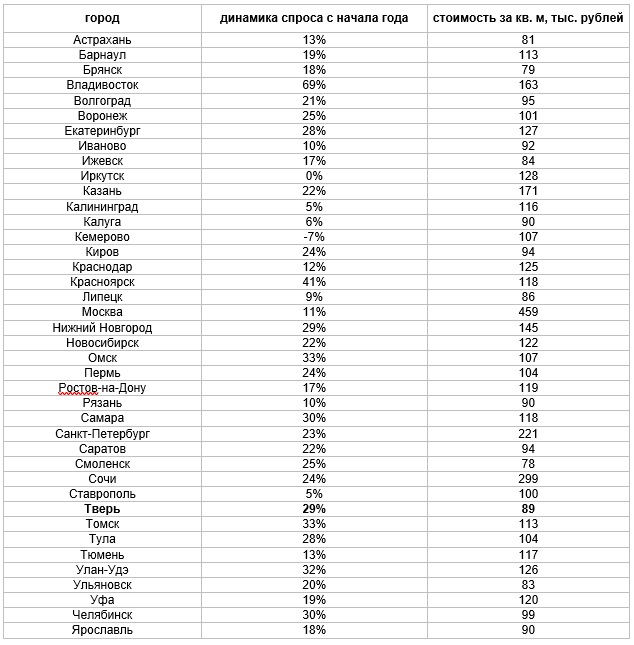 | город | динамика спроса с начала года | стоимость за кв. м, тыс. рублей |
|---|---|---|
| Астрахань | 13% | 81 |
| Барнаул | 19% | 113 |
| Брянск | 18% | 79 |
| Владивосток | 69% | 163 |
| Волгоград | 21% | 95 |
| Воронеж | 25% | 101 |
| Екатеринбург | 28% | 127 |
| Иваново | 10% | 92 |
| Ижевск | 17% | 84 |
| Иркутск | 0% | 128 |
| Казань | 22% | 171 |
| Калининград | 5% | 116 |
| Калуга | 6% | 90 |
| Кемерово | -7% | 107 |
| Киров | 24% | 94 |
| Краснодар | 12% | 125 |
| Красноярск | 41% | 118 |
| Липецк | 9% | 86 |
| Москва | 11% | 459 |
| Нижний Новгород | 29% | 145 |
| Новосибирск | 22% | 122 |
| Омск | 33% | 107 |
| Пермь | 24% | 104 |
| Ростов-на-Дону | 17% | 119 |
| Рязань | 10% | 90 |
| Самара | 30% | 118 |
| Санкт-Петербург | 23% | 221 |
| Саратов | 22% | 94 |
| Смоленск | 25% | 78 |
| Сочи | 24% | 299 |
| Ставрополь | 5% | 100 |
| **Тверь** | **29%** | **89** |
| Томск | 33% | 113 |
| Тула | 28% | 104 |
| Тюмень | 13% | 117 |
| Улан-Удэ | 32% | 126 |
| Ульяновск | 20% | 83 |
| Уфа | 19% | 120 |
| Челябинск | 30% | 99 |
| Ярославль | 18% | 90 |